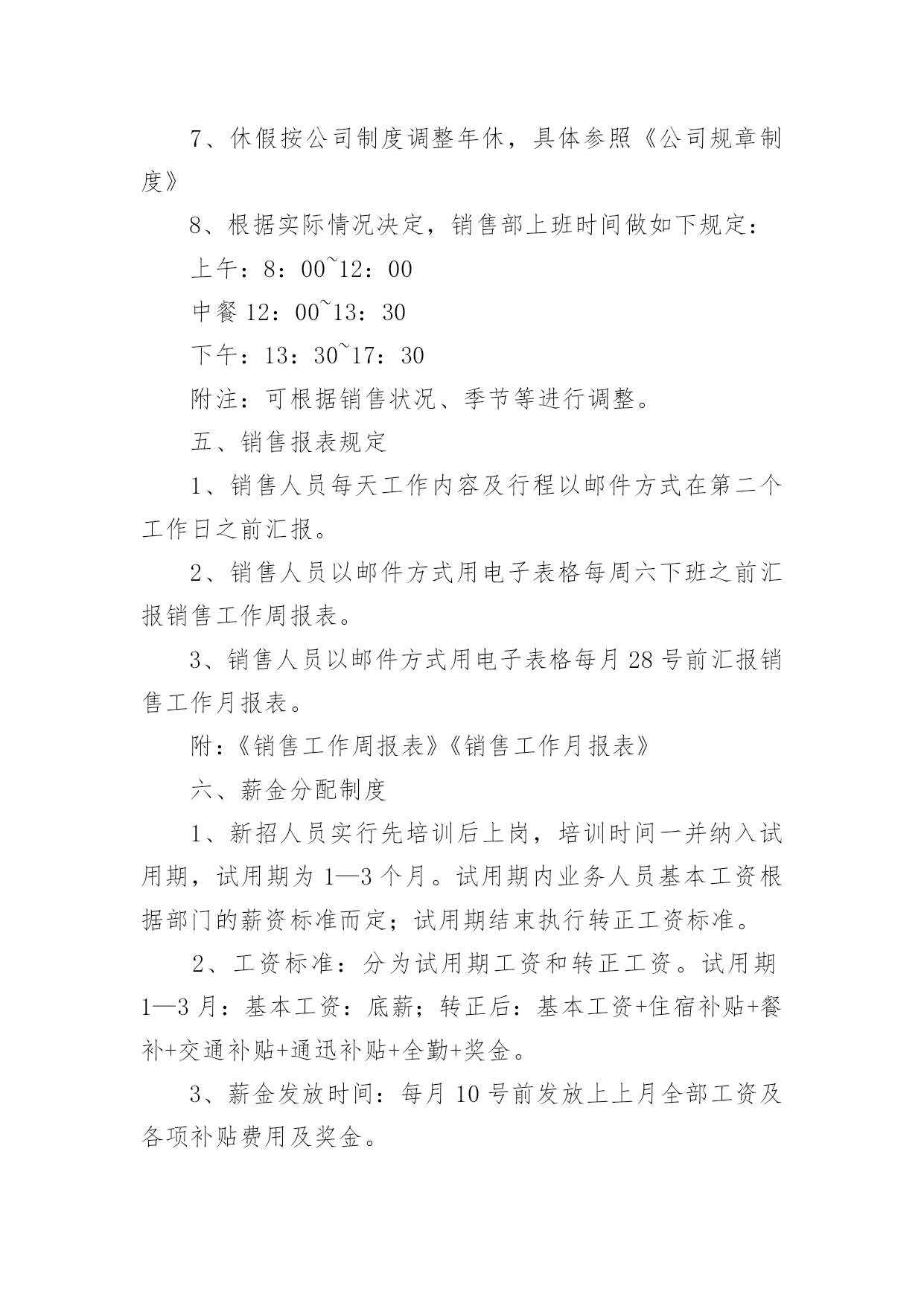 7、休假按公司制度调整年休，具体参照《公司规章制度》

8、根据实际情况决定，销售部上班时间做如下规定：

上午：8：00~12：00

中餐 12：00~13：30

下午：13：30~17：30

附注：可根据销售状况、季节等进行调整。

五、销售报表规定

1、销售人员每天工作内容及行程以邮件方式在第二个工作日之前汇报。

2、销售人员以邮件方式用电子表格每周六下班之前汇报销售工作周报表。

3、销售人员以邮件方式用电子表格每月 28 号前汇报销售工作月报表。

附:《销售工作周报表》《销售工作月报表》

六、薪金分配制度

1、新招人员实行先培训后上岗，培训时间一并纳入试用期，试用期为 1—3 个月。试用期内业务人员基本工资根据部门的薪资标准而定；试用期结束执行转正工资标准。

2、工资标准：分为试用期工资和转正工资。试用期 1—3 月：基本工资：底薪；转正后：基本工资+住宿补贴+餐补+交通补贴+通迅补贴+全勤+奖金。

3、薪金发放时间：每月 10 号前发放上上月全部工资及各项补贴费用及奖金。